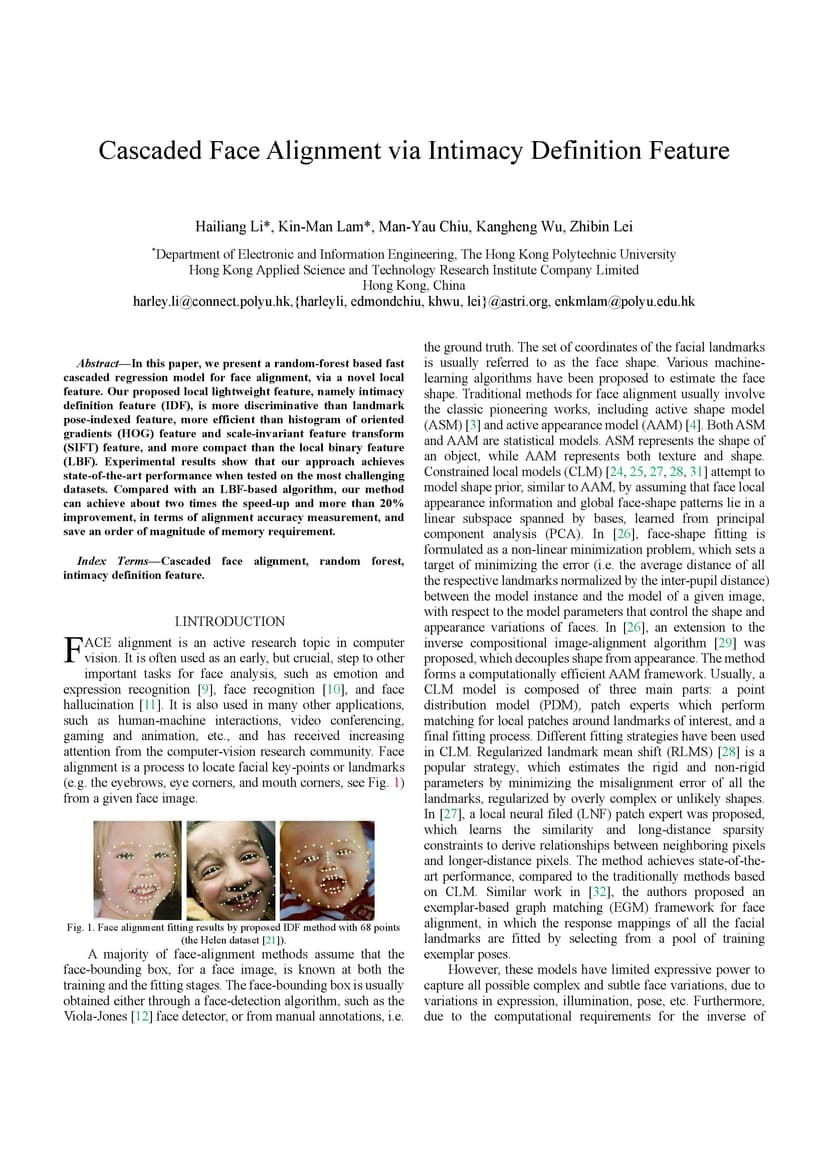 Cascaded Face Alignment via Intimacy Definition Feature

Hailiang Li*, Kin-Man Lam*, Man-Yau Chiu, Kangheng Wu, Zhibin Lei

*Department of Electronic and Information Engineering, The Hong Kong Polytechnic University
Hong Kong Applied Science and Technology Research Institute Company Limited
Hong Kong, China
harley.li@connect.polyu.hk,{harleyli, edmondchiu, khwu, lei}@astri.org, enkmlam@polyu.edu.hk

Abstract—In this paper, we present a random-forest based fast cascaded regression model for face alignment, via a novel local feature. Our proposed local lightweight feature, namely intimacy definition feature (IDF), is more discriminative than landmark pose-indexed feature, more efficient than histogram of oriented gradients (HOG) feature and scale-invariant feature transform (SIFT) feature, and more compact than the local binary feature (LBF). Experimental results show that our approach achieves state-of-the-art performance when tested on the most challenging datasets. Compared with an LBF-based algorithm, our method can achieve about two times the speed-up and more than 20% improvement, in terms of alignment accuracy measurement, and save an order of magnitude of memory requirement.

Index Terms—Cascaded face alignment, random forest, intimacy definition feature.

I.INTRODUCTION

FACE alignment is an active research topic in computer vision. It is often used as an early, but crucial, step to other important tasks for face analysis, such as emotion and expression recognition [9], face recognition [10], and face hallucination [11]. It is also used in many other applications, such as human-machine interactions, video conferencing, gaming and animation, etc., and has received increasing attention from the computer-vision research community. Face alignment is a process to locate facial key-points or landmarks (e.g. the eyebrows, eye corners, and mouth corners, see Fig. 1) from a given face image.

Fig. 1. Face alignment fitting results by proposed IDF method with 68 points (the Helen dataset [21]).

A majority of face-alignment methods assume that the face-bounding box, for a face image, is known at both the training and the fitting stages. The face-bounding box is usually obtained either through a face-detection algorithm, such as the Viola-Jones [12] face detector, or from manual annotations, i.e. the ground truth. The set of coordinates of the facial landmarks is usually referred to as the face shape. Various machine-learning algorithms have been proposed to estimate the face shape. Traditional methods for face alignment usually involve the classic pioneering works, including active shape model (ASM) [3] and active appearance model (AAM) [4]. Both ASM and AAM are statistical models. ASM represents the shape of an object, while AAM represents both texture and shape. Constrained local models (CLM) [24, 25, 27, 28, 31] attempt to model shape prior, similar to AAM, by assuming that face local appearance information and global face-shape patterns lie in a linear subspace spanned by bases, learned from principal component analysis (PCA). In [26], face-shape fitting is formulated as a non-linear minimization problem, which sets a target of minimizing the error (i.e. the average distance of all the respective landmarks normalized by the inter-pupil distance) between the model instance and the model of a given image, with respect to the model parameters that control the shape and appearance variations of faces. In [26], an extension to the inverse compositional image-alignment algorithm [29] was proposed, which decouples shape from appearance. The method forms a computationally efficient AAM framework. Usually, a CLM model is composed of three main parts: a point distribution model (PDM), patch experts which perform matching for local patches around landmarks of interest, and a final fitting process. Different fitting strategies have been used in CLM. Regularized landmark mean shift (RLMS) [28] is a popular strategy, which estimates the rigid and non-rigid parameters by minimizing the misalignment error of all the landmarks, regularized by overly complex or unlikely shapes. In [27], a local neural filed (LNF) patch expert was proposed, which learns the similarity and long-distance sparsity constraints to derive relationships between neighboring pixels and longer-distance pixels. The method achieves state-of-the-art performance, compared to the traditionally methods based on CLM. Similar work in [32], the authors proposed an exemplar-based graph matching (EGM) framework for face alignment, in which the response mappings of all the facial landmarks are fitted by selecting from a pool of training exemplar poses.

However, these models have limited expressive power to capture all possible complex and subtle face variations, due to variations in expression, illumination, pose, etc. Furthermore, due to the computational requirements for the inverse of